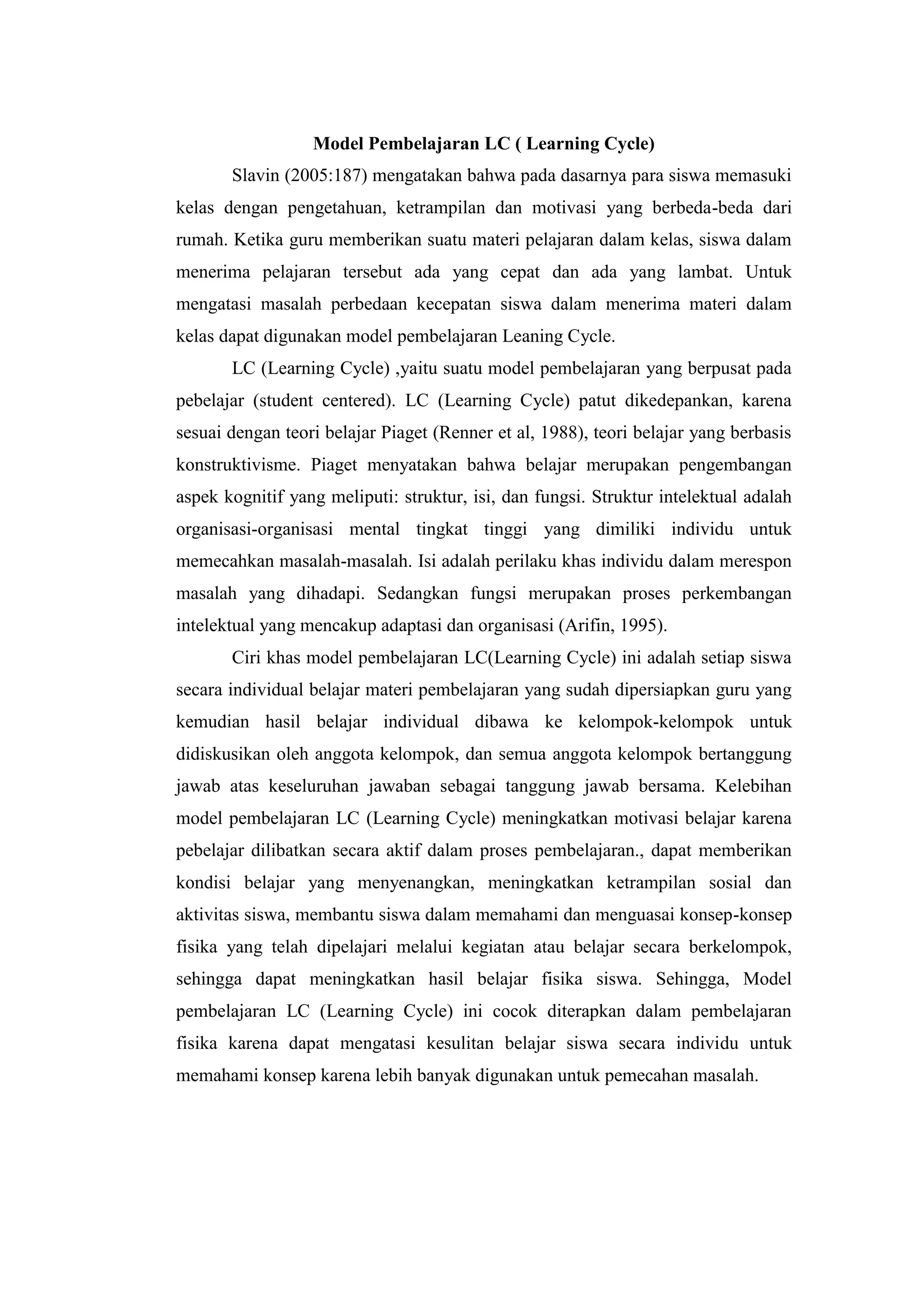 Model Pembelajaran LC ( Learning Cycle)

Slavin (2005:187) mengatakan bahwa pada dasarnya para siswa memasuki kelas dengan pengetahuan, ketrampilan dan motivasi yang berbeda-beda dari rumah. Ketika guru memberikan suatu materi pelajaran dalam kelas, siswa dalam menerima pelajaran tersebut ada yang cepat dan ada yang lambat. Untuk mengatasi masalah perbedaan kecepatan siswa dalam menerima materi dalam kelas dapat digunakan model pembelajaran Leaning Cycle.

LC (Learning Cycle) ,yaitu suatu model pembelajaran yang berpusat pada pebelajar (student centered). LC (Learning Cycle) patut dikedepankan, karena sesuai dengan teori belajar Piaget (Renner et al, 1988), teori belajar yang berbasis konstruktivisme. Piaget menyatakan bahwa belajar merupakan pengembangan aspek kognitif yang meliputi: struktur, isi, dan fungsi. Struktur intelektual adalah organisasi-organisasi mental tingkat tinggi yang dimiliki individu untuk memecahkan masalah-masalah. Isi adalah perilaku khas individu dalam merespon masalah yang dihadapi. Sedangkan fungsi merupakan proses perkembangan intelektual yang mencakup adaptasi dan organisasi (Arifin, 1995).

Ciri khas model pembelajaran LC(Learning Cycle) ini adalah setiap siswa secara individual belajar materi pembelajaran yang sudah dipersiapkan guru yang kemudian hasil belajar individual dibawa ke kelompok-kelompok untuk didiskusikan oleh anggota kelompok, dan semua anggota kelompok bertanggung jawab atas keseluruhan jawaban sebagai tanggung jawab bersama. Kelebihan model pembelajaran LC (Learning Cycle) meningkatkan motivasi belajar karena pebelajar dilibatkan secara aktif dalam proses pembelajaran., dapat memberikan kondisi belajar yang menyenangkan, meningkatkan ketrampilan sosial dan aktivitas siswa, membantu siswa dalam memahami dan menguasai konsep-konsep fisika yang telah dipelajari melalui kegiatan atau belajar secara berkelompok, sehingga dapat meningkatkan hasil belajar fisika siswa. Sehingga, Model pembelajaran LC (Learning Cycle) ini cocok diterapkan dalam pembelajaran fisika karena dapat mengatasi kesulitan belajar siswa secara individu untuk memahami konsep karena lebih banyak digunakan untuk pemecahan masalah.